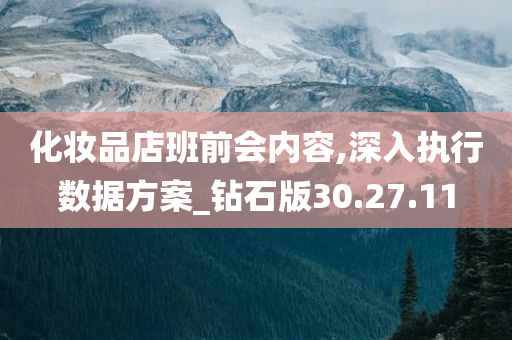 化妆品店班前会内容,深入执行数据方案_钻石版30.27.11